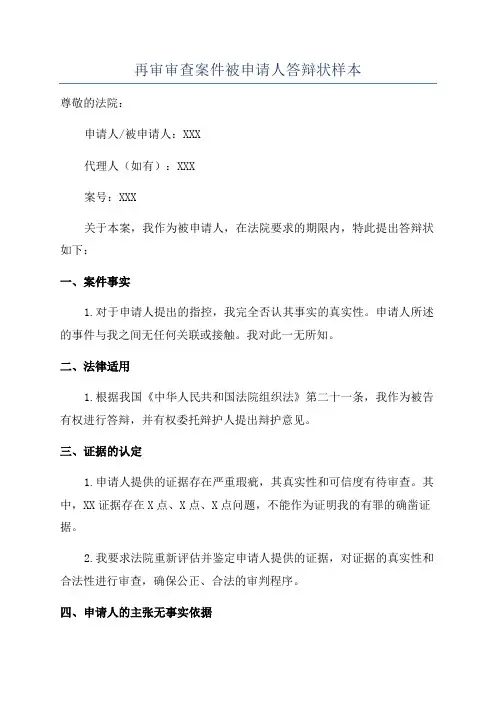 再审审查案件被申请人答辩状样本

尊敬的法院：

申请人/被申请人：XXX

代理人（如有）：XXX

案号：XXX

关于本案，我作为被申请人，在法院要求的期限内，特此提出答辩状如下：

一、案件事实

1.对于申请人提出的指控，我完全否认其事实的真实性。申请人所述的事件与我之间无任何关联或接触。我对此一无所知。

二、法律适用

1.根据我国《中华人民共和国法院组织法》第二十一条，我作为被告有权进行答辩，并有权委托辩护人提出辩护意见。

三、证据的认定

1.申请人提供的证据存在严重瑕疵，其真实性和可信度有待审查。其中，XX证据存在X点、X点、X点问题，不能作为证明我的有罪的确凿证据。

2.我要求法院重新评估并鉴定申请人提供的证据，对证据的真实性和合法性进行审查，确保公正、合法的审判程序。

四、申请人的主张无事实依据